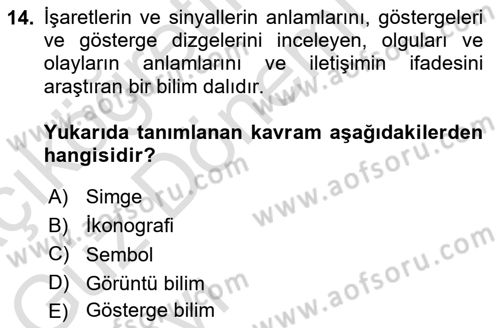 14. İşaretlerin ve sinyallerin anlamlarını, göstergeleri ve gösterge dizgelerini inceleyen, olguları ve olayların anlamlarını ve iletişimin ifadesini araştıran bir bilim dalıdır.

Yukarıda tanımlanan kavram aşağıdakilerden hangisidir?

A) Simge
B) İkonografi
C) Sembol
D) Görüntü bilim
E) Gösterge bilim

www.aofsoru.com
www.aofsoru.com
www.aofsoru.com
www.aofsoru.com
www.aofsoru.com